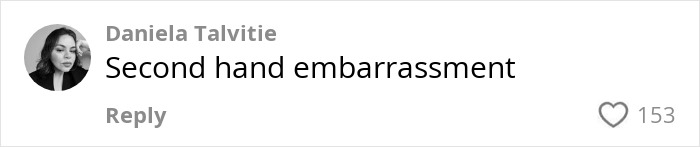 Daniela Talvitie
Second hand embarrassment
Reply
153